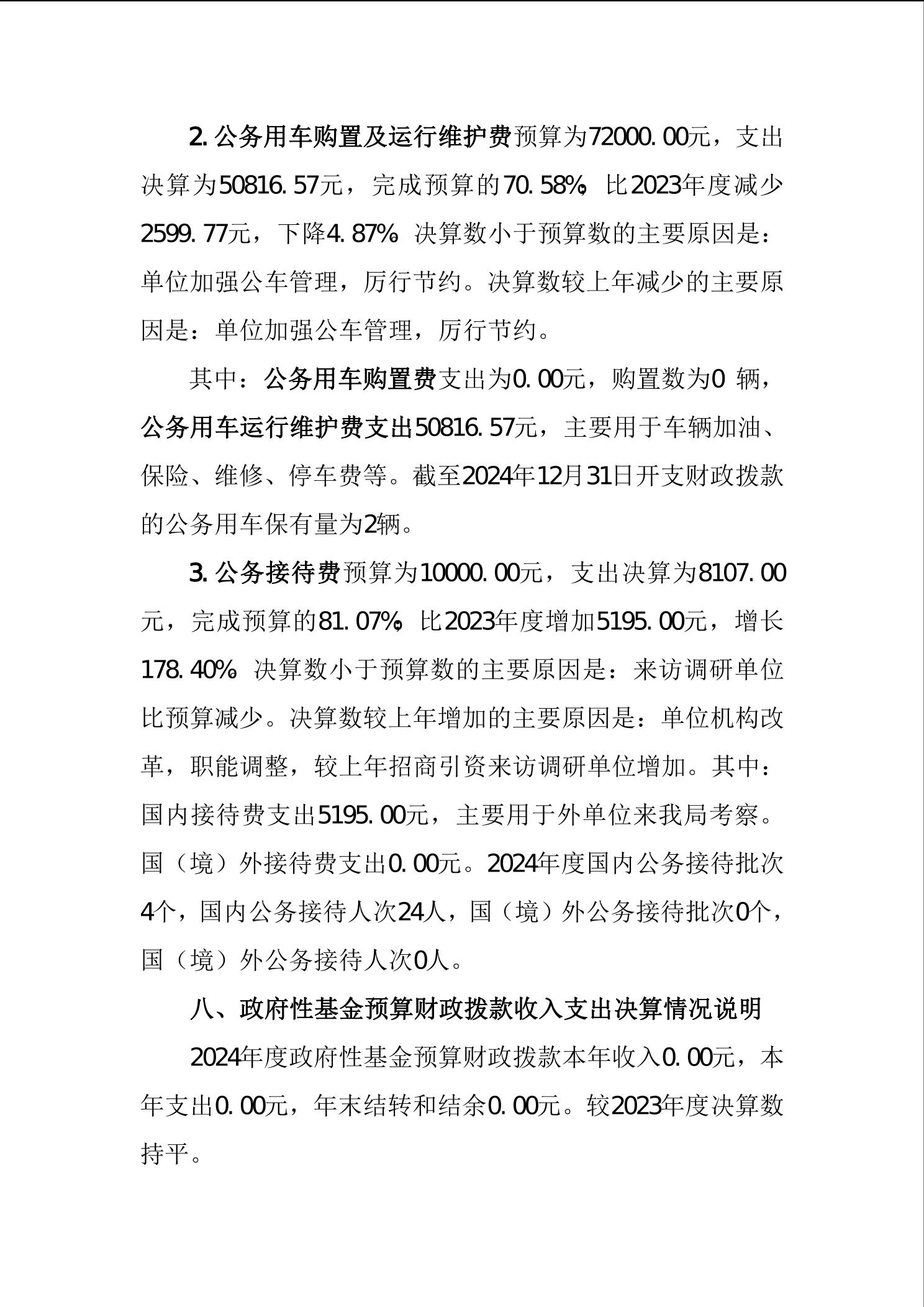 2.公务用车购置及运行维护费预算为72000.00元，支出决算为50816.57元，完成预算的70.58%，比2023年度减少2599.77元，下降4.87%。决算数小于预算数的主要原因是：单位加强公车管理，厉行节约。决算数较上年减少的主要原因是：单位加强公车管理，厉行节约。

其中：公务用车购置费支出为0.00元，购置数为0 辆，公务用车运行维护费支出50816.57元，主要用于车辆加油、保险、维修、停车费等。截至2024年12月31日开支财政拨款的公务用车保有量为2辆。

3.公务接待费预算为10000.00元，支出决算为8107.00元，完成预算的81.07%，比2023年度增加5195.00元，增长178.40%。决算数小于预算数的主要原因是：来访调研单位比预算减少。决算数较上年增加的主要原因是：单位机构改革，职能调整，较上年招商引资来访调研单位增加。其中：国内接待费支出5195.00元，主要用于外单位来我局考察。国（境）外接待费支出0.00元。2024年度国内公务接待批次4个，国内公务接待人次24人，国（境）外公务接待批次0个，国（境）外公务接待人次0人。

八、政府性基金预算财政拨款收入支出决算情况说明

2024年度政府性基金预算财政拨款本年收入0.00元，本年支出0.00元，年末结转和结余0.00元。较2023年度决算数持平。